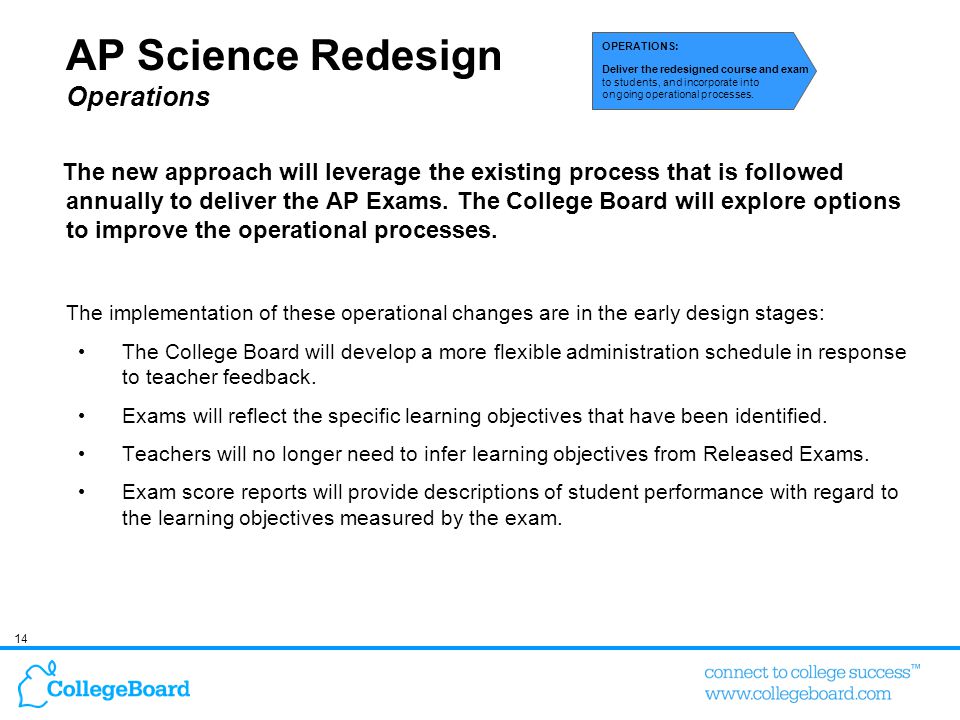 AP Science Redesign
Operations

OPERATIONS:
Deliver the redesigned course and exam to students, and incorporate into ongoing operational processes.

The new approach will leverage the existing process that is followed annually to deliver the AP Exams. The College Board will explore options to improve the operational processes.

The implementation of these operational changes are in the early design stages:

• The College Board will develop a more flexible administration schedule in response to teacher feedback.
• Exams will reflect the specific learning objectives that have been identified.
• Teachers will no longer need to infer learning objectives from Released Exams.
• Exam score reports will provide descriptions of student performance with regard to the learning objectives measured by the exam.

14

CollegeBoard

connect to college success™
www.collegeboard.com